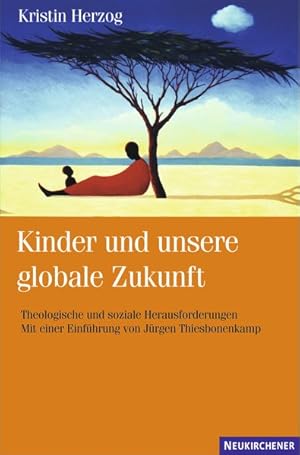 Kristin Herzog

Kinder und unsere globale Zukunft

Theologische und soziale Herausforderungen
Mit einer Einführung von Jürgen Thiesbonenkamp

NEUKIRCHENER